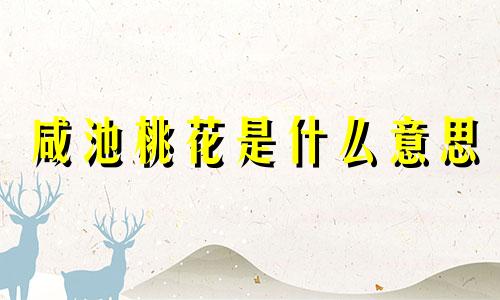 咸池桃花是什么意思